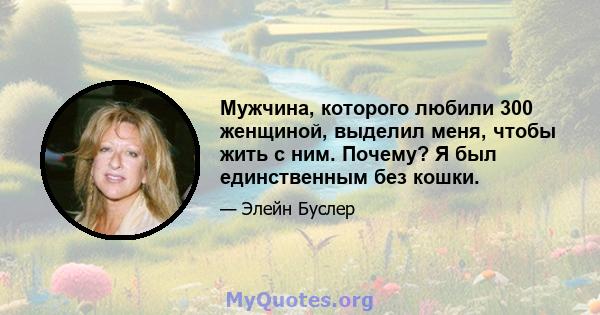 Мужчина, которого любили 300 женщиной, выделил меня, чтобы жить с ним. Почему? Я был единственным без кошки.

— Элейн Буслер

MyQuotes.org